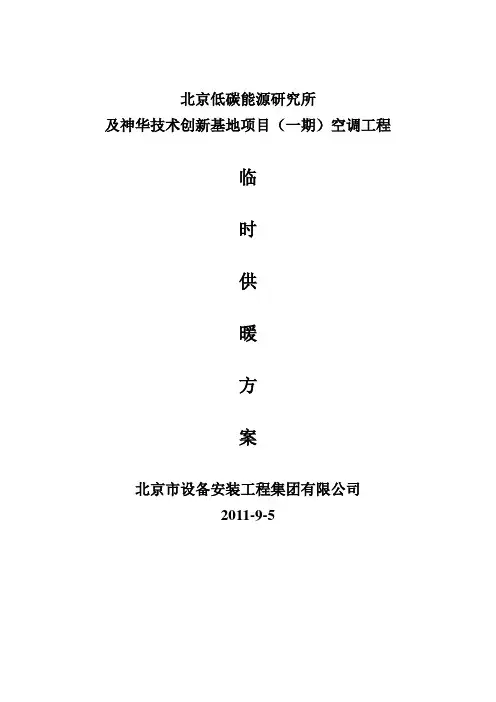 北京低碳能源研究所
及神华技术创新基地项目（一期）空调工程

临

时

供

暖

方

案

北京市设备安装工程集团有限公司
2011-9-5